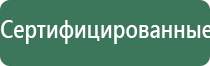 Сертифицированные